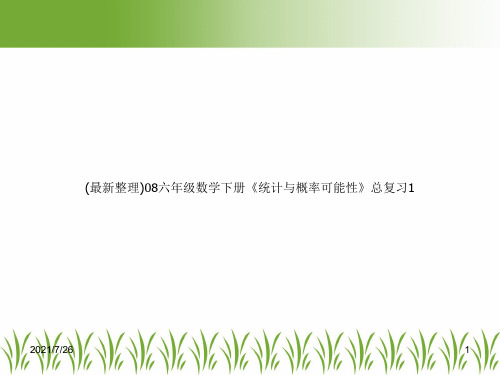 (最新整理)08六年级数学下册《统计与概率可能性》总复习1

2021/7/26

1